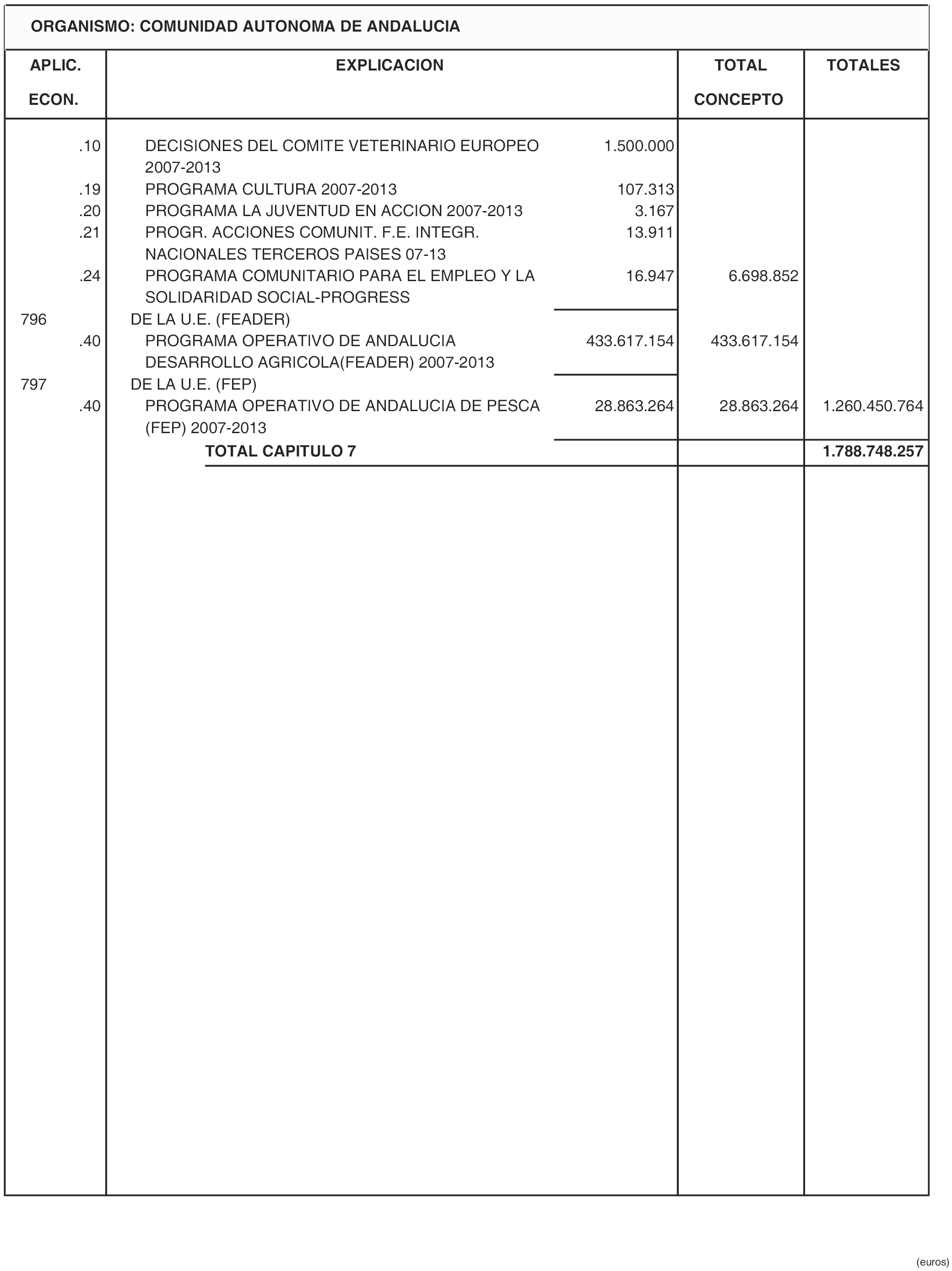 ORGANISMO: COMUNIDAD AUTONOMA DE ANDALUCIA

| APLIC. ECON. | EXPLICACION | | TOTAL CONCEPTO | TOTALES |
|---|---|---|---|---|
| .10 | DECISIONES DEL COMITE VETERINARIO EUROPEO 2007-2013 | 1.500.000 | | |
| .19 | PROGRAMA CULTURA 2007-2013 | 107.313 | | |
| .20 | PROGRAMA LA JUVENTUD EN ACCION 2007-2013 | 3.167 | | |
| .21 | PROGR. ACCIONES COMUNIT. F.E. INTEGR. NACIONALES TERCEROS PAISES 07-13 | 13.911 | | |
| .24 | PROGRAMA COMUNITARIO PARA EL EMPLEO Y LA SOLIDARIDAD SOCIAL-PROGRESS | 16.947 | 6.698.852 | |
| 796 | DE LA U.E. (FEADER) | | | |
| .40 | PROGRAMA OPERATIVO DE ANDALUCIA DESARROLLO AGRICOLA(FEADER) 2007-2013 | 433.617.154 | 433.617.154 | |
| 797 | DE LA U.E. (FEP) | | | |
| .40 | PROGRAMA OPERATIVO DE ANDALUCIA DE PESCA (FEP) 2007-2013 | 28.863.264 | 28.863.264 | 1.260.450.764 |
| | TOTAL CAPITULO 7 | | | 1.788.748.257 |

(euros)